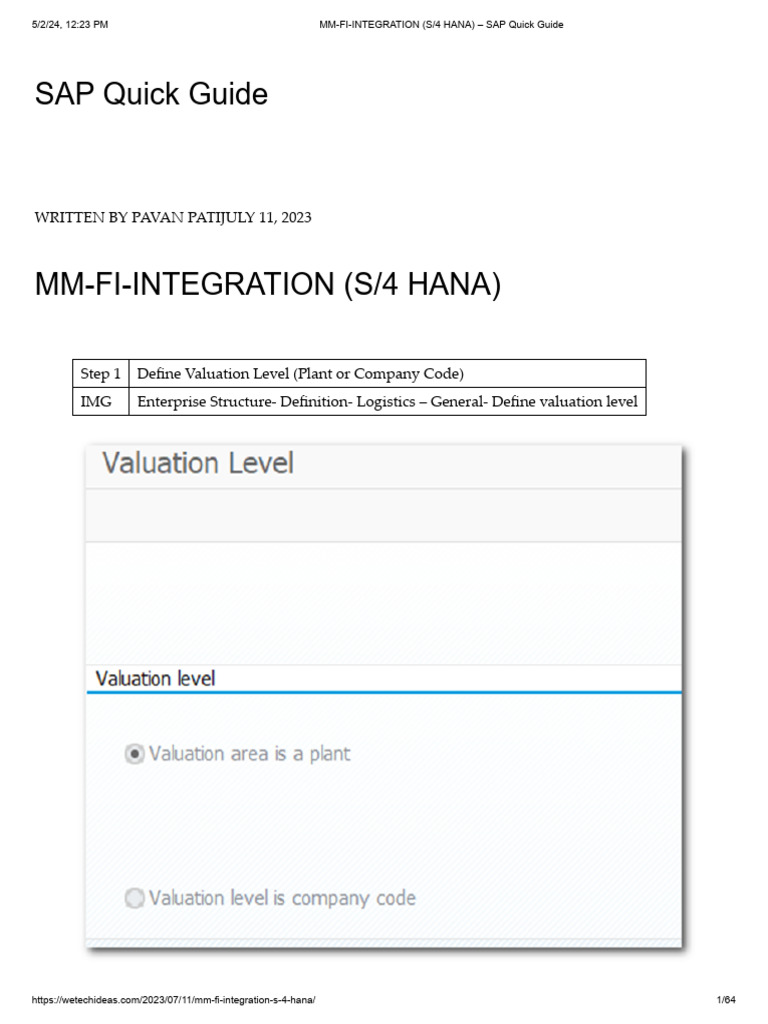 5/2/24, 12:23 PM MM-FI-INTEGRATION (S/4 HANA) – SAP Quick Guide

SAP Quick Guide

WRITTEN BY PAVAN PATIJULY 11, 2023

MM-FI-INTEGRATION (S/4 HANA)

| Step 1 | Define Valuation Level (Plant or Company Code) |
|---|---|
| IMG | Enterprise Structure- Definition- Logistics – General- Define valuation level |

Valuation Level

Valuation level

Valuation area is a plant

Valuation level is company code

https://wetechideas.com/2023/07/11/mm-fi-integration-s-4-hana/ 1/64